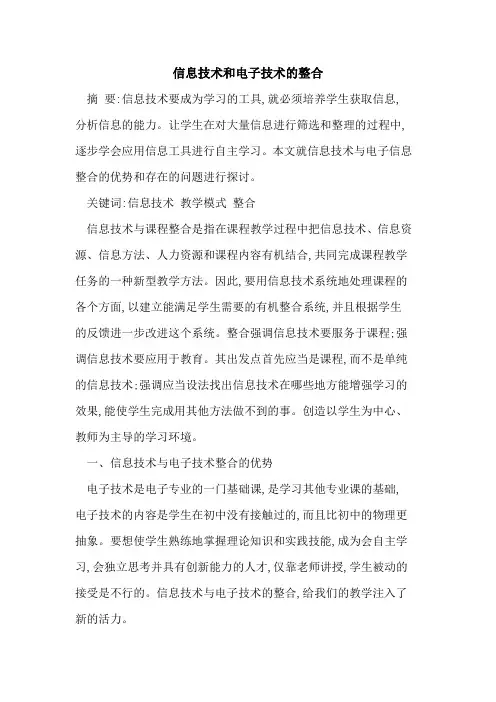 信息技术和电子技术的整合

摘 要:信息技术要成为学习的工具,就必须培养学生获取信息,分析信息的能力。让学生在对大量信息进行筛选和整理的过程中,逐步学会应用信息工具进行自主学习。本文就信息技术与电子信息整合的优势和存在的问题进行探讨。

关键词:信息技术 教学模式 整合

信息技术与课程整合是指在课程教学过程中把信息技术、信息资源、信息方法、人力资源和课程内容有机结合,共同完成课程教学任务的一种新型教学方法。因此,要用信息技术系统地处理课程的各个方面,以建立能满足学生需要的有机整合系统,并且根据学生的反馈进一步改进这个系统。整合强调信息技术要服务于课程;强调信息技术要应用于教育。其出发点首先应当是课程,而不是单纯的信息技术;强调应当设法找出信息技术在哪些地方能增强学习的效果,能使学生完成用其他方法做不到的事。创造以学生为中心、教师为主导的学习环境。

一、信息技术与电子技术整合的优势

电子技术是电子专业的一门基础课,是学习其他专业课的基础,电子技术的内容是学生在初中没有接触过的,而且比初中的物理更抽象。要想使学生熟练地掌握理论知识和实践技能,成为会自主学习,会独立思考并具有创新能力的人才,仅靠老师讲授,学生被动的接受是不行的。信息技术与电子技术的整合,给我们的教学注入了新的活力。